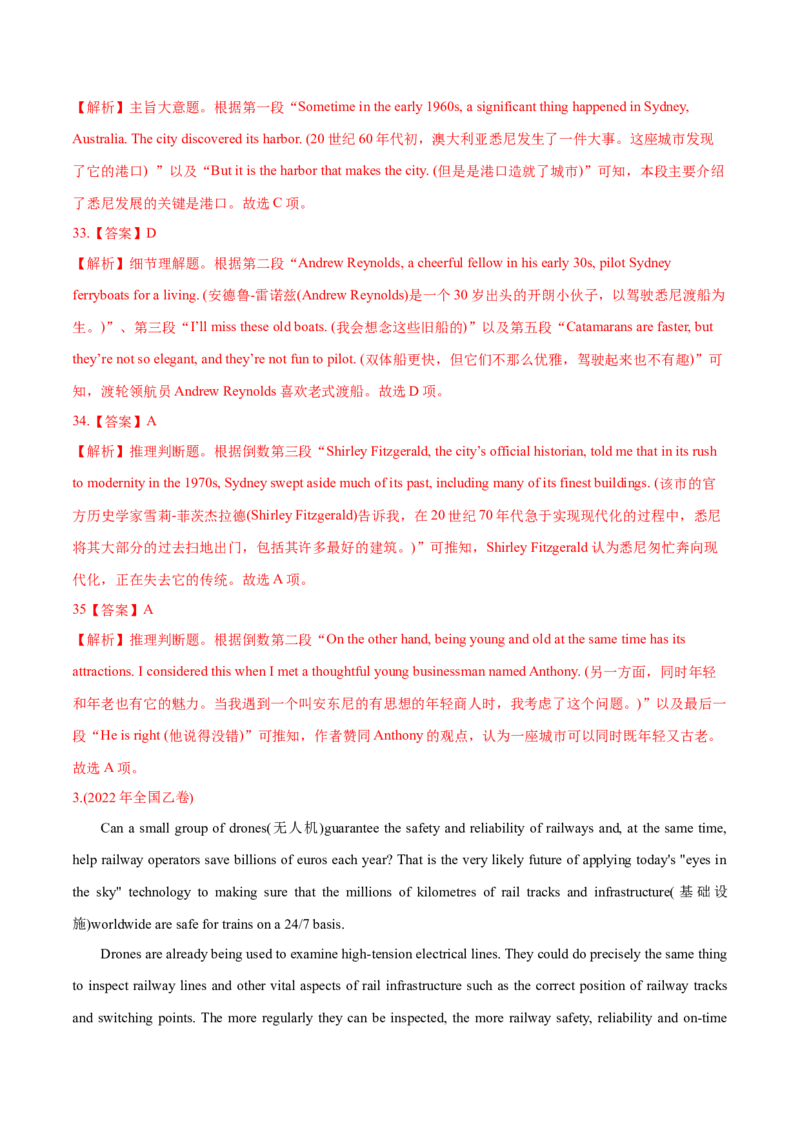 【解析】主旨大意题。根据第一段“Sometime in the early 1960s, a significant thing happened in Sydney, Australia. The city discovered its harbor. (20世纪60年代初，澳大利亚悉尼发生了一件大事。这座城市发现了它的港口）”以及“But it is the harbor that makes the city. (但是是港口造就了城市)”可知，本段主要介绍了悉尼发展的关键是港口。故选C项。

33.【答案】D

【解析】细节理解题。根据第二段“Andrew Reynolds, a cheerful fellow in his early 30s, pilot Sydney ferryboats for a living. (安德鲁-雷诺兹(Andrew Reynolds)是一个30岁出头的开朗小伙子，以驾驶悉尼渡船为生。)”、第三段“I'll miss these old boats. (我会想念这些旧船的)”以及第五段“Catamarans are faster, but they're not so elegant, and they're not fun to pilot. (双体船更快，但它们不那么优雅，驾驶起来也不有趣)”可知，渡轮领航员Andrew Reynolds喜欢老式渡船。故选D项。

34.【答案】A

【解析】推理判断题。根据倒数第三段“Shirley Fitzgerald, the city's official historian, told me that in its rush to modernity in the 1970s, Sydney swept aside much of its past, including many of its finest buildings. (该市的官方历史学家雪莉-菲茨杰拉德(Shirley Fitzgerald)告诉我，在20世纪70年代急于实现现代化的过程中，悉尼将其大部分的过去扫地出门，包括其许多最好的建筑。)”可推知，Shirley Fitzgerald认为悉尼匆忙奔向现代化，正在失去它的传统。故选A项。

35【答案】A

【解析】推理判断题。根据倒数第二段“On the other hand, being young and old at the same time has its attractions. I considered this when I met a thoughtful young businessman named Anthony. (另一方面，同时年轻和年老也有它的魅力。当我遇到一个叫安东尼的有思想的年轻商人时，我考虑了这个问题。)”以及最后一段“He is right (他说得没错)”可推知，作者赞同Anthony的观点，认为一座城市可以同时既年轻又古老。故选A项。

3.(2022年全国乙卷)

Can a small group of drones(无人机)guarantee the safety and reliability of railways and, at the same time, help railway operators save billions of euros each year? That is the very likely future of applying today's "eyes in the sky" technology to making sure that the millions of kilometres of rail tracks and infrastructure(基础设施)worldwide are safe for trains on a 24/7 basis.

Drones are already being used to examine high-tension electrical lines. They could do precisely the same thing to inspect railway lines and other vital aspects of rail infrastructure such as the correct position of railway tracks and switching points. The more regularly they can be inspected, the more railway safety, reliability and on-time